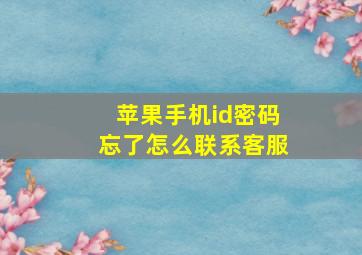 苹果手机id密码忘了怎么联系客服